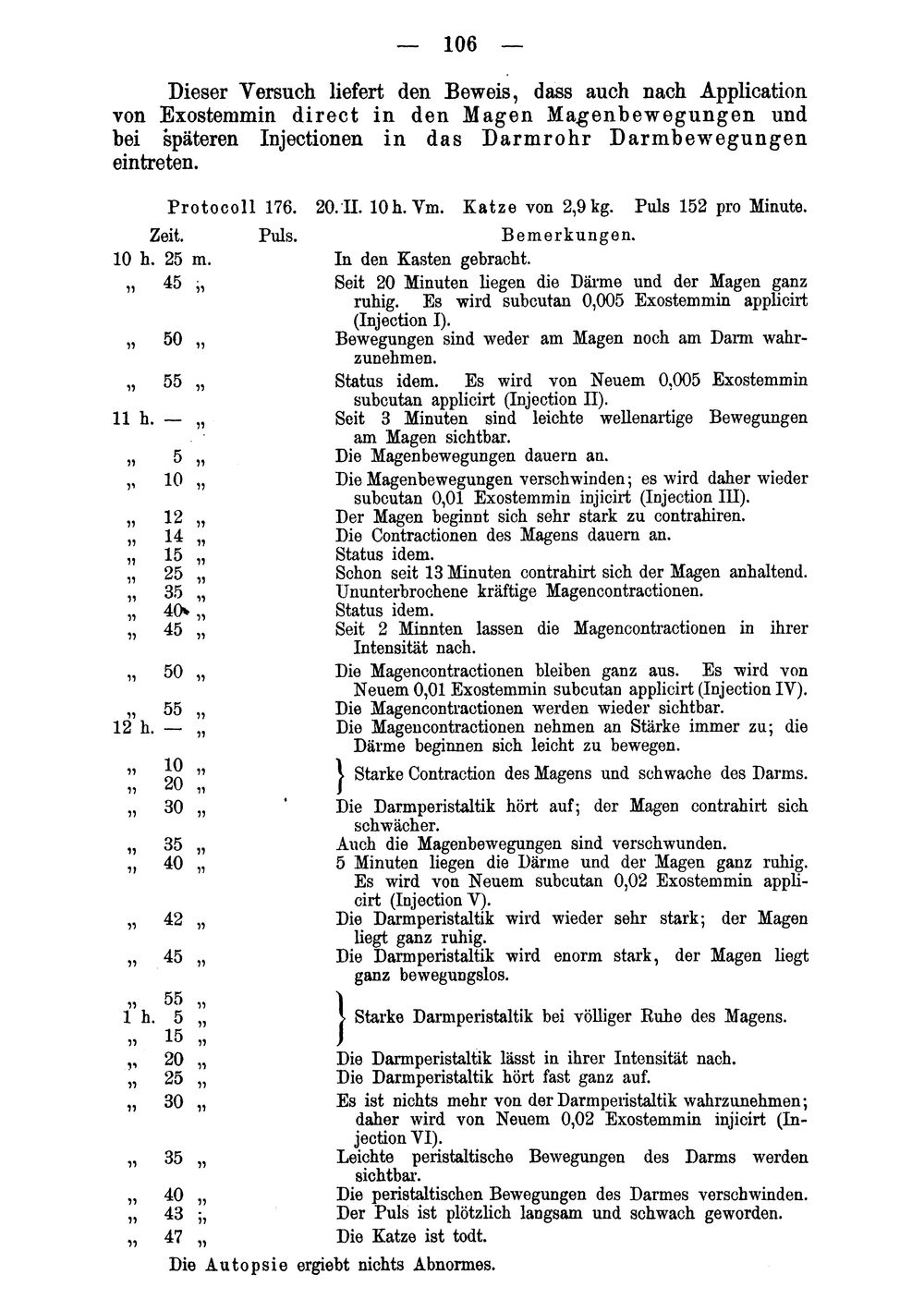 — 106 —

Dieser Versuch liefert den Beweis, dass auch nach Application von Exostemmin direct in den Magen Magenbewegungen und bei späteren Injectionen in das Darmrohr Darmbewegungen eintreten.

Protocoll 176. 20. II. 10 h. Vm. Katze von 2,9 kg. Puls 152 pro Minute.

| Zeit. | Puls. | Bemerkungen. |
|---|---|---|
| 10 h. 25 m. | | In den Kasten gebracht. |
| „ 45 „ | | Seit 20 Minuten liegen die Därme und der Magen ganz ruhig. Es wird subcutan 0,005 Exostemmin applicirt (Injection I). |
| „ 50 „ | | Bewegungen sind weder am Magen noch am Darm wahrzunehmen. |
| „ 55 „ | | Status idem. Es wird von Neuem 0,005 Exostemmin subcutan applicirt (Injection II). |
| 11 h. — „ | | Seit 3 Minuten sind leichte wellenartige Bewegungen am Magen sichtbar. |
| „ 5 „ | | Die Magenbewegungen dauern an. |
| „ 10 „ | | Die Magenbewegungen verschwinden; es wird daher wieder subcutan 0,01 Exostemmin injicirt (Injection III). |
| „ 12 „ | | Der Magen beginnt sich sehr stark zu contrahiren. |
| „ 14 „ | | Die Contractionen des Magens dauern an. |
| „ 15 „ | | Status idem. |
| „ 25 „ | | Schon seit 13 Minuten contrahirt sich der Magen anhaltend. |
| „ 35 „ | | Ununterbrochene kräftige Magencontractionen. |
| „ 40 „ | | Status idem. |
| „ 45 „ | | Seit 2 Minnten lassen die Magencontractionen in ihrer Intensität nach. |
| „ 50 „ | | Die Magencontractionen bleiben ganz aus. Es wird von Neuem 0,01 Exostemmin subcutan applicirt (Injection IV). |
| „ 55 „ | | Die Magencontractionen werden wieder sichtbar. |
| 12 h. — „ | | Die Magencontractionen nehmen an Stärke immer zu; die Därme beginnen sich leicht zu bewegen. |
| „ 10 „ | | Starke Contraction des Magens und schwache des Darms. |
| „ 20 „ | | |
| „ 30 „ | | Die Darmperistaltik hört auf; der Magen contrahirt sich schwächer. |
| „ 35 „ | | Auch die Magenbewegungen sind verschwunden. |
| „ 40 „ | | 5 Minuten liegen die Därme und der Magen ganz ruhig. Es wird von Neuem subcutan 0,02 Exostemmin applicirt (Injection V). |
| „ 42 „ | | Die Darmperistaltik wird wieder sehr stark; der Magen liegt ganz ruhig. |
| „ 45 „ | | Die Darmperistaltik wird enorm stark, der Magen liegt ganz bewegungslos. |
| „ 55 „ | | Starke Darmperistaltik bei völliger Ruhe des Magens. |
| 1 h. 5 „ | | |
| „ 15 „ | | |
| „ 20 „ | | Die Darmperistaltik lässt in ihrer Intensität nach. |
| „ 25 „ | | Die Darmperistaltik hört fast ganz auf. |
| „ 30 „ | | Es ist nichts mehr von der Darmperistaltik wahrzunehmen; daher wird von Neuem 0,02 Exostemmin injicirt (Injection VI). |
| „ 35 „ | | Leichte peristaltische Bewegungen des Darms werden sichtbar. |
| „ 40 „ | | Die peristaltischen Bewegungen des Darmes verschwinden. |
| „ 43 „ | | Der Puls ist plötzlich langsam und schwach geworden. |
| „ 47 „ | | Die Katze ist todt. |

Die Autopsie ergiebt nichts Abnormes.